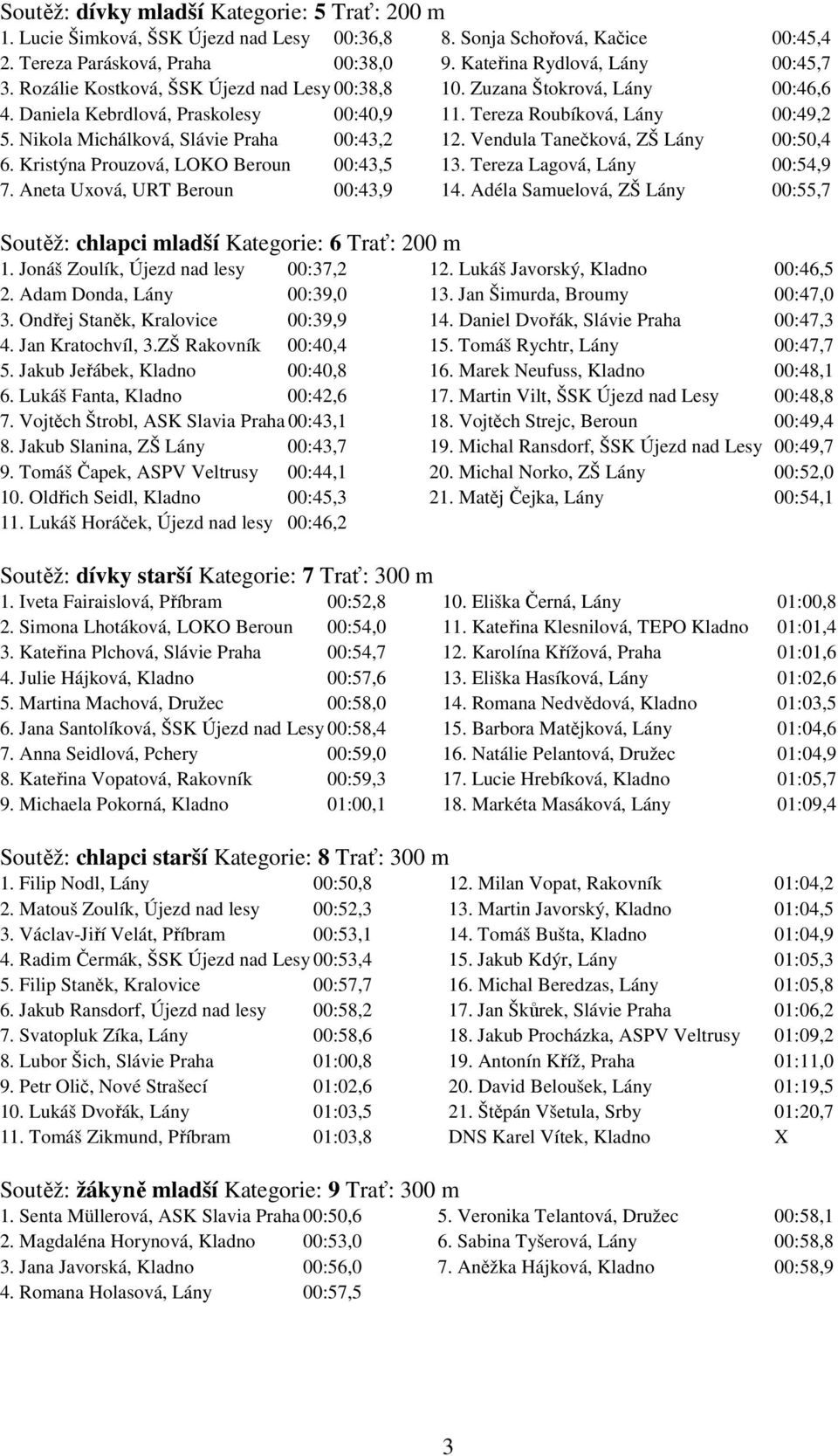 Soutěž: dívky mladší Kategorie: 5 Trať: 200 m

1. Lucie Šimková, ŠSK Újezd nad Lesy 00:36,8
2. Tereza Parásková, Praha 00:38,0
3. Rozálie Kostková, ŠSK Újezd nad Lesy 00:38,8
4. Daniela Kebrdlová, Praskolesy 00:40,9
5. Nikola Michálková, Slávie Praha 00:43,2
6. Kristýna Prouzová, LOKO Beroun 00:43,5
7. Aneta Uxová, URT Beroun 00:43,9
8. Sonja Schořová, Kačice 00:45,4
9. Kateřina Rydlová, Lány 00:45,7
10. Zuzana Štokrová, Lány 00:46,6
11. Tereza Roubíková, Lány 00:49,2
12. Vendula Tanečková, ZŠ Lány 00:50,4
13. Tereza Lagová, Lány 00:54,9
14. Adéla Samuelová, ZŠ Lány 00:55,7

Soutěž: chlapci mladší Kategorie: 6 Trať: 200 m

1. Jonáš Zoulík, Újezd nad lesy 00:37,2
2. Adam Donda, Lány 00:39,0
3. Ondřej Staněk, Kralovice 00:39,9
4. Jan Kratochvíl, 3.ZŠ Rakovník 00:40,4
5. Jakub Jeřábek, Kladno 00:40,8
6. Lukáš Fanta, Kladno 00:42,6
7. Vojtěch Štrobl, ASK Slavia Praha 00:43,1
8. Jakub Slanina, ZŠ Lány 00:43,7
9. Tomáš Čapek, ASPV Veltrusy 00:44,1
10. Oldřich Seidl, Kladno 00:45,3
11. Lukáš Horáček, Újezd nad lesy 00:46,2
12. Lukáš Javorský, Kladno 00:46,5
13. Jan Šimurda, Broumy 00:47,0
14. Daniel Dvořák, Slávie Praha 00:47,3
15. Tomáš Rychtr, Lány 00:47,7
16. Marek Neufuss, Kladno 00:48,1
17. Martin Vilt, ŠSK Újezd nad Lesy 00:48,8
18. Vojtěch Strejc, Beroun 00:49,4
19. Michal Ransdorf, ŠSK Újezd nad Lesy 00:49,7
20. Michal Norko, ZŠ Lány 00:52,0
21. Matěj Čejka, Lány 00:54,1

Soutěž: dívky starší Kategorie: 7 Trať: 300 m

1. Iveta Fairaislová, Příbram 00:52,8
2. Simona Lhotáková, LOKO Beroun 00:54,0
3. Kateřina Plchová, Slávie Praha 00:54,7
4. Julie Hájková, Kladno 00:57,6
5. Martina Machová, Družec 00:58,0
6. Jana Santolíková, ŠSK Újezd nad Lesy 00:58,4
7. Anna Seidlová, Pchery 00:59,0
8. Kateřina Vopatová, Rakovník 00:59,3
9. Michaela Pokorná, Kladno 01:00,1
10. Eliška Černá, Lány 01:00,8
11. Kateřina Klesnilová, TEPO Kladno 01:01,4
12. Karolína Křížová, Praha 01:01,6
13. Eliška Hasíková, Lány 01:02,6
14. Romana Nedvědová, Kladno 01:03,5
15. Barbora Matějková, Lány 01:04,6
16. Natálie Pelantová, Družec 01:04,9
17. Lucie Hrebíková, Kladno 01:05,7
18. Markéta Masáková, Lány 01:09,4

Soutěž: chlapci starší Kategorie: 8 Trať: 300 m

1. Filip Nodl, Lány 00:50,8
2. Matouš Zoulík, Újezd nad lesy 00:52,3
3. Václav-Jiří Velát, Příbram 00:53,1
4. Radim Čermák, ŠSK Újezd nad Lesy 00:53,4
5. Filip Staněk, Kralovice 00:57,7
6. Jakub Ransdorf, Újezd nad lesy 00:58,2
7. Svatopluk Zíka, Lány 00:58,6
8. Lubor Šich, Slávie Praha 01:00,8
9. Petr Olič, Nové Strašecí 01:02,6
10. Lukáš Dvořák, Lány 01:03,5
11. Tomáš Zikmund, Příbram 01:03,8
12. Milan Vopat, Rakovník 01:04,2
13. Martin Javorský, Kladno 01:04,5
14. Tomáš Bušta, Kladno 01:04,9
15. Jakub Kdýr, Lány 01:05,3
16. Michal Beredzas, Lány 01:05,8
17. Jan Škůrek, Slávie Praha 01:06,2
18. Jakub Procházka, ASPV Veltrusy 01:09,2
19. Antonín Kříž, Praha 01:11,0
20. David Beloušek, Lány 01:19,5
21. Štěpán Všetula, Srby 01:20,7
DNS Karel Vítek, Kladno X

Soutěž: žákyně mladší Kategorie: 9 Trať: 300 m

1. Senta Müllerová, ASK Slavia Praha 00:50,6
2. Magdaléna Horynová, Kladno 00:53,0
3. Jana Javorská, Kladno 00:56,0
4. Romana Holasová, Lány 00:57,5
5. Veronika Telantová, Družec 00:58,1
6. Sabina Tyšerová, Lány 00:58,8
7. Aněžka Hájková, Kladno 00:58,9

3